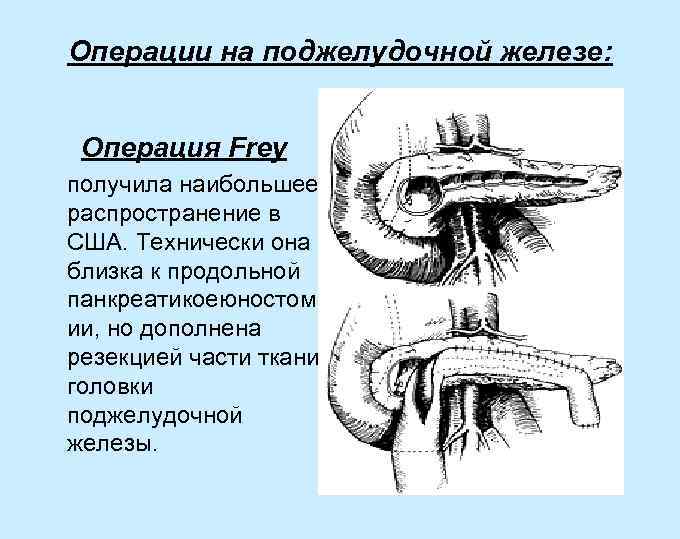 Операции на поджелудочной железе:

Операция Frey

получила наибольшее распространение в США. Технически она близка к продольной панкреатикоеюностомии, но дополнена резекцией части ткани головки поджелудочной железы.